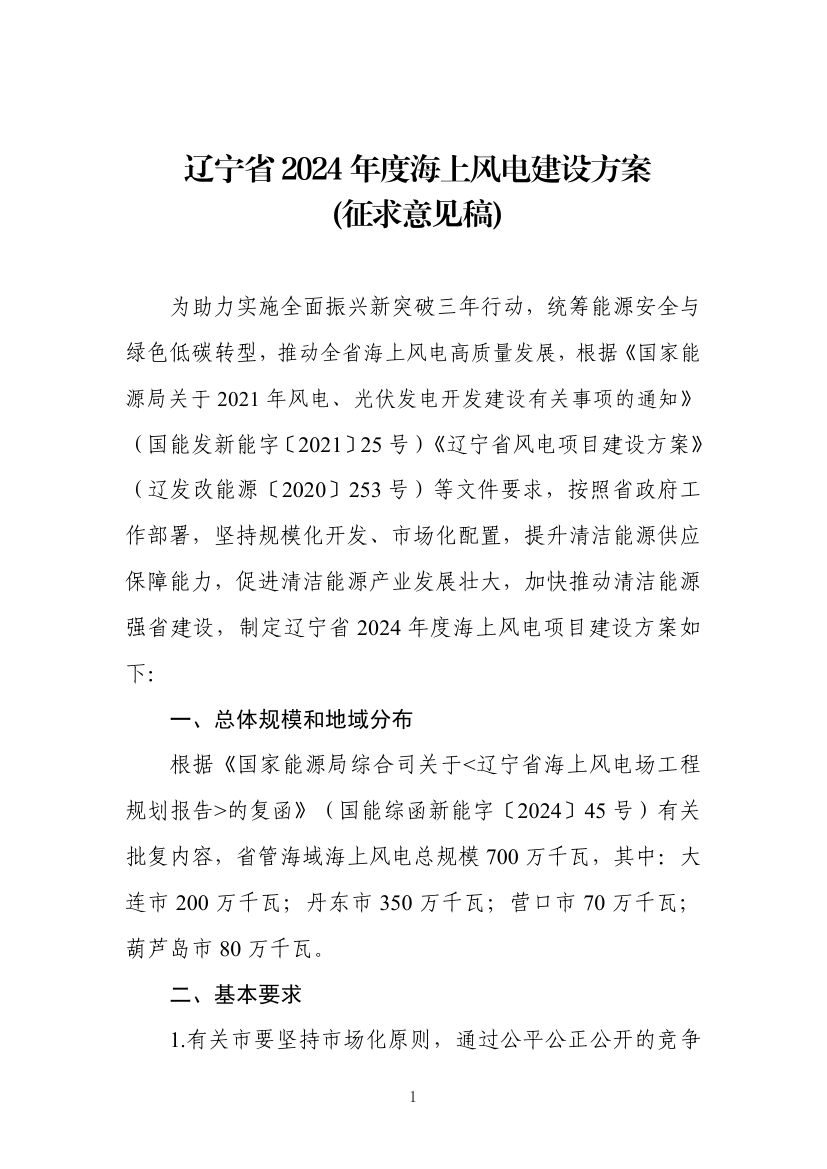 辽宁省2024年度海上风电建设方案
(征求意见稿)

为助力实施全面振兴新突破三年行动，统筹能源安全与绿色低碳转型，推动全省海上风电高质量发展，根据《国家能源局关于2021年风电、光伏发电开发建设有关事项的通知》（国能发新能字〔2021〕25号）《辽宁省风电项目建设方案》（辽发改能源〔2020〕253号）等文件要求，按照省政府工作部署，坚持规模化开发、市场化配置，提升清洁能源供应保障能力，促进清洁能源产业发展壮大，加快推动清洁能源强省建设，制定辽宁省2024年度海上风电项目建设方案如下:

一、总体规模和地域分布

根据《国家能源局综合司关于<辽宁省海上风电场工程规划报告>的复函》（国能综函新能字〔2024〕45号）有关批复内容，省管海域海上风电总规模700万千瓦，其中：大连市200万千瓦；丹东市350万千瓦；营口市70万千瓦；葫芦岛市80万千瓦。

二、基本要求

1.有关市要坚持市场化原则，通过公平公正公开的竞争

1